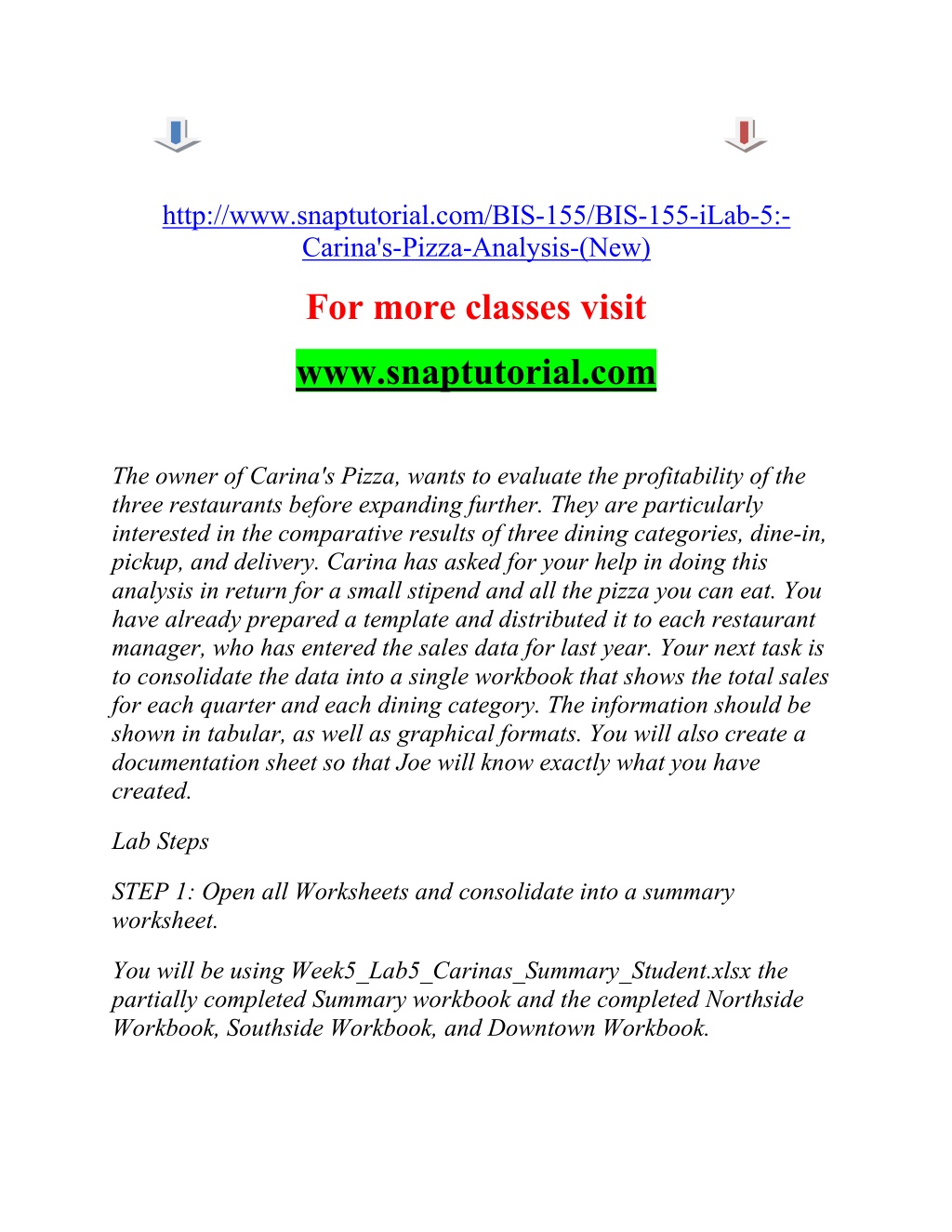 http://www.snaptutorial.com/BIS-155/BIS-155-iLab-5:-Carina's-Pizza-Analysis-(New)

For more classes visit

www.snaptutorial.com

The owner of Carina's Pizza, wants to evaluate the profitability of the three restaurants before expanding further. They are particularly interested in the comparative results of three dining categories, dine-in, pickup, and delivery. Carina has asked for your help in doing this analysis in return for a small stipend and all the pizza you can eat. You have already prepared a template and distributed it to each restaurant manager, who has entered the sales data for last year. Your next task is to consolidate the data into a single workbook that shows the total sales for each quarter and each dining category. The information should be shown in tabular, as well as graphical formats. You will also create a documentation sheet so that Joe will know exactly what you have created.

Lab Steps

STEP 1: Open all Worksheets and consolidate into a summary worksheet.

You will be using Week5_Lab5_Carinas_Summary_Student.xlsx the partially completed Summary workbook and the completed Northside Workbook, Southside Workbook, and Downtown Workbook.